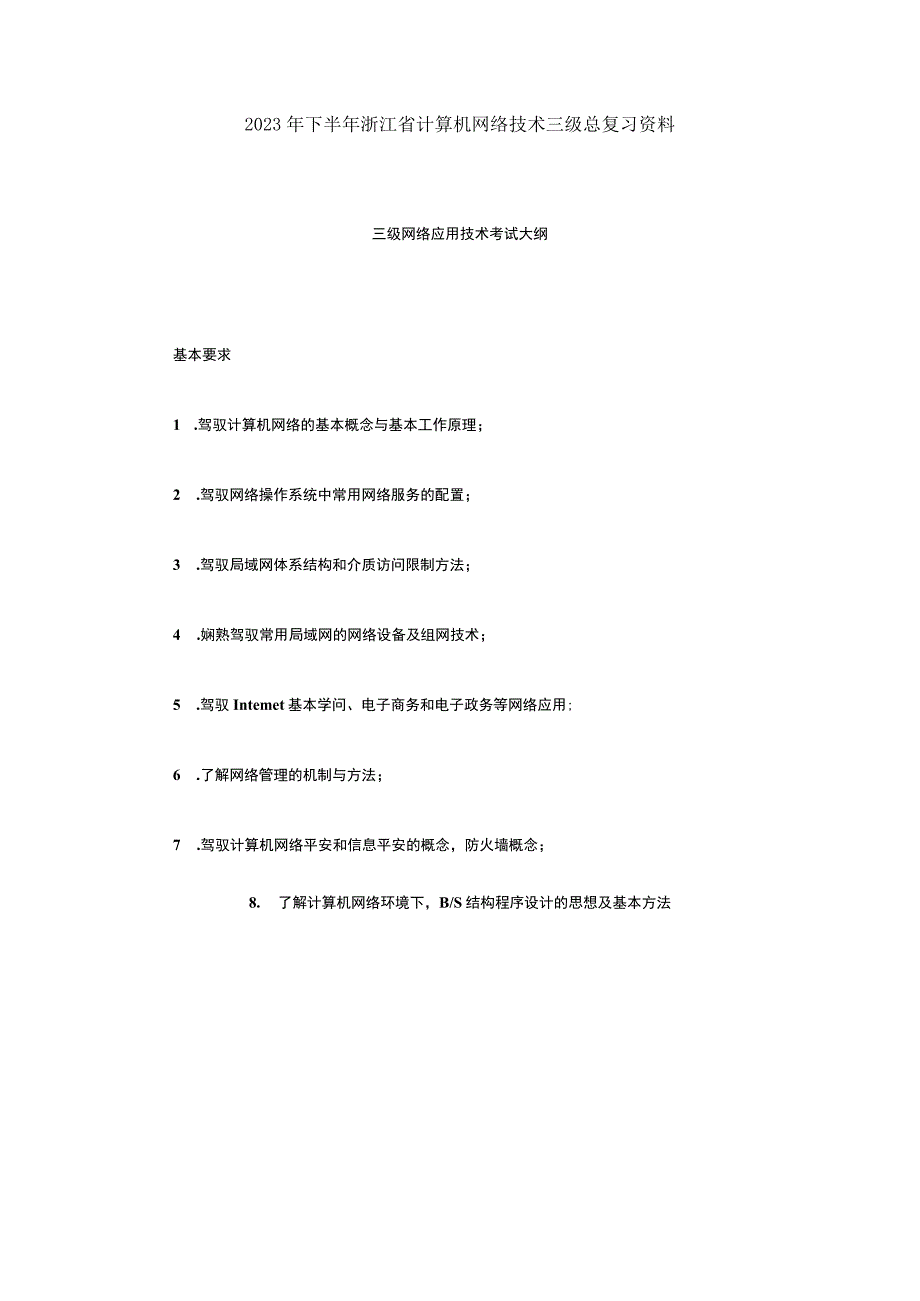 2023年下半年浙江省计算机网络技术三级总复习资料

三级网络应用技术考试大纲

基本要求

1 .驾驭计算机网络的基本概念与基本工作原理；

2 .驾驭网络操作系统中常用网络服务的配置；

3 .驾驭局域网体系结构和介质访问限制方法；

4 .娴熟驾驭常用局域网的网络设备及组网技术；

5 .驾驭Intemet基本学问、电子商务和电子政务等网络应用；

6 .了解网络管理的机制与方法；

7 .驾驭计算机网络平安和信息平安的概念，防火墙概念；

8. 了解计算机网络环境下，B/S结构程序设计的思想及基本方法